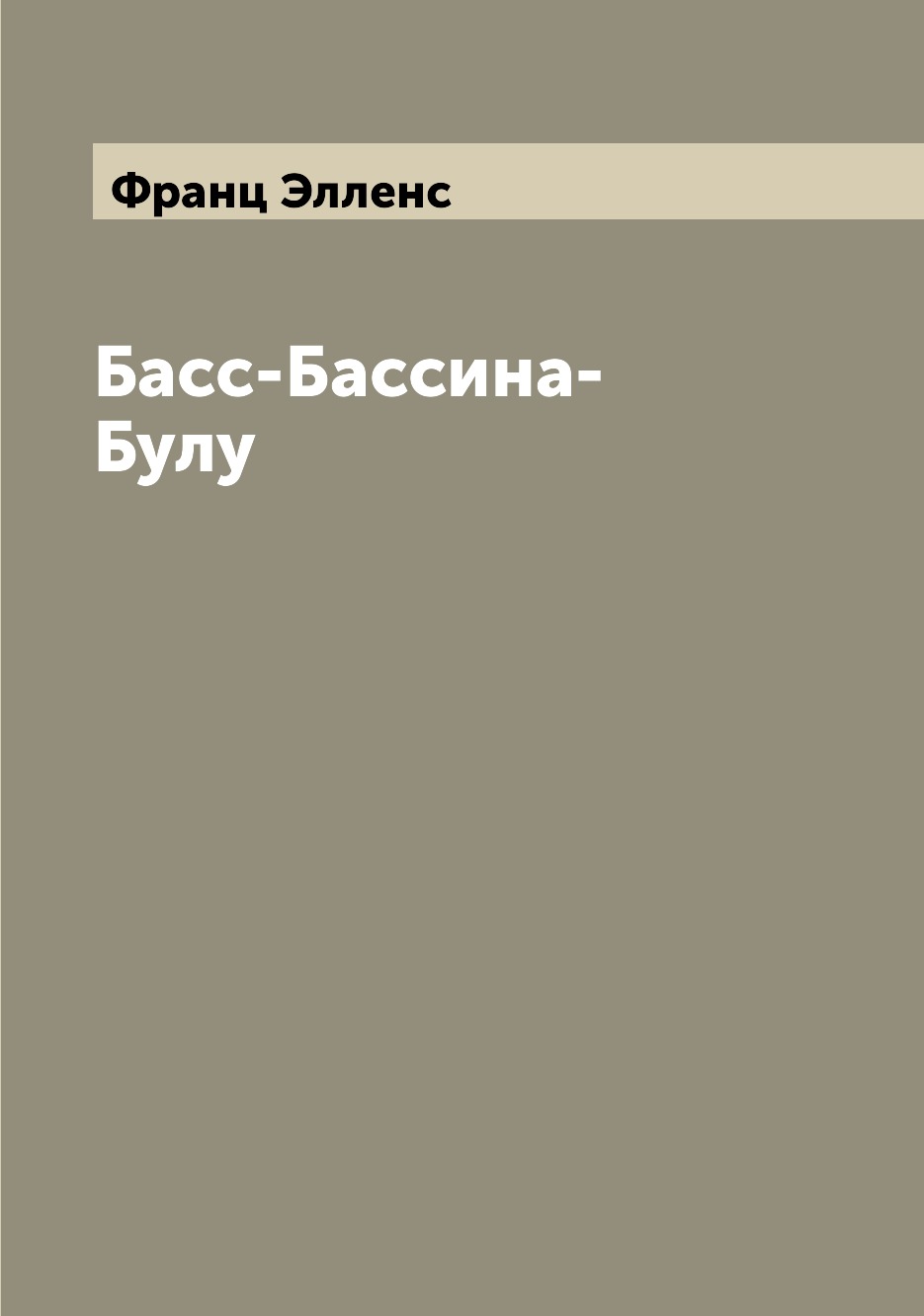 Франц Элленс

Басс-Бассина-Булу